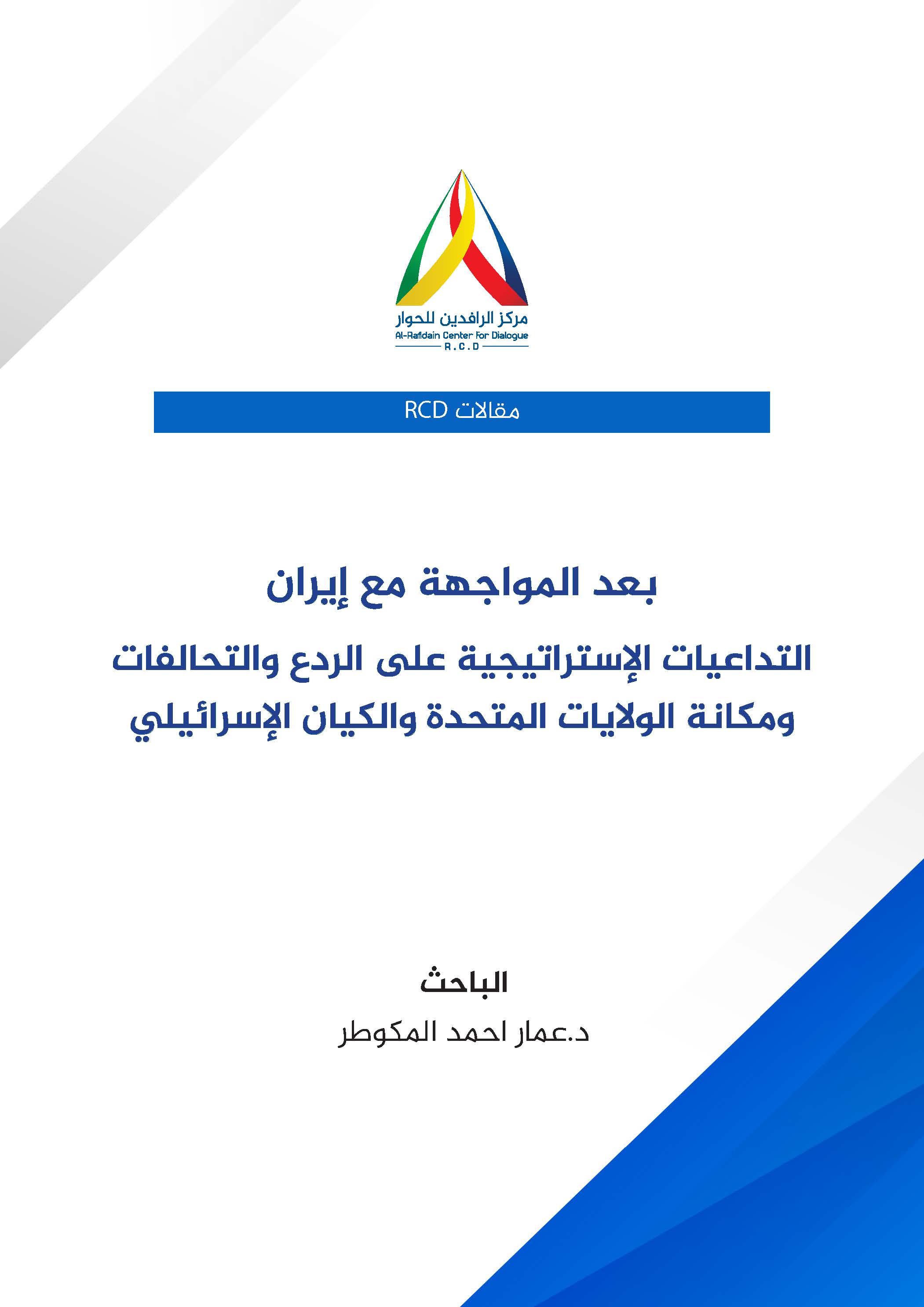 مركز الرافدين للحوار
Al-Rafidain Center For Dialogue
R.C.D

مقالات RCD

بعد المواجهة مع إيران

التداعيات الإستراتيجية على الردع والتحالفات ومكانة الولايات المتحدة والكيان الإسرائيلي

الباحث

د.عمار احمد المكوطر